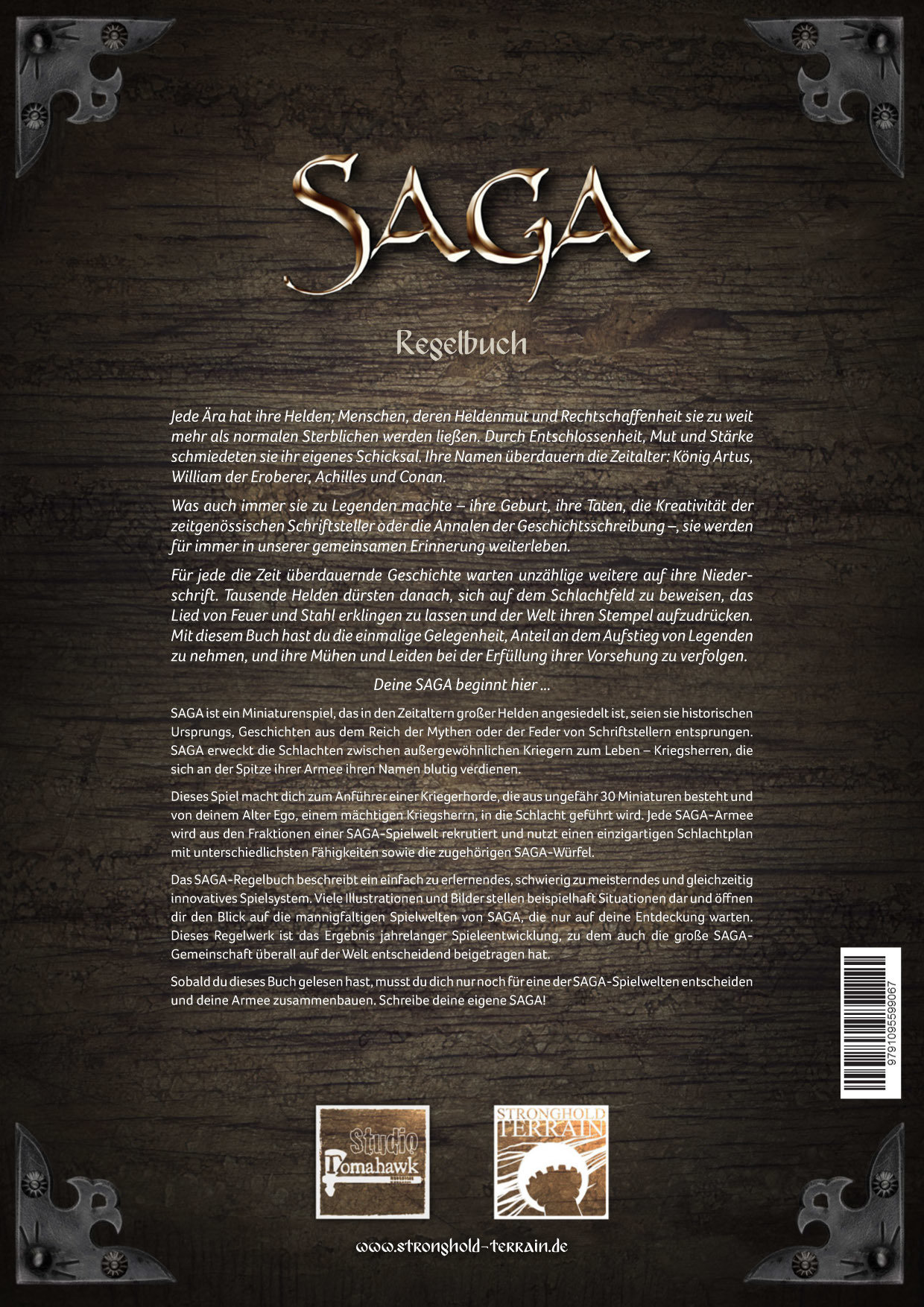 SAGA

Regelbuch

Jede Ära hat ihre Helden; Menschen, deren Heldenmut und Rechtschaffenheit sie zu weit mehr als normalen Sterblichen werden ließen. Durch Entschlossenheit, Mut und Stärke schmiedeten sie ihr eigenes Schicksal. Ihre Namen überdauern die Zeitalter: König Artus, William der Eroberer, Achilles und Conan.

Was auch immer sie zu Legenden machte – ihre Geburt, ihre Taten, die Kreativität der zeitgenössischen Schriftsteller oder die Annalen der Geschichtsschreibung –, sie werden für immer in unserer gemeinsamen Erinnerung weiterleben.

Für jede die Zeit überdauernde Geschichte warten unzählige weitere auf ihre Niederschrift. Tausende Helden dürsten danach, sich auf dem Schlachtfeld zu beweisen, das Lied von Feuer und Stahl erklingen zu lassen und der Welt ihren Stempel aufzudrücken. Mit diesem Buch hast du die einmalige Gelegenheit, Anteil an dem Aufstieg von Legenden zu nehmen, und ihre Mühen und Leiden bei der Erfüllung ihrer Vorsehung zu verfolgen.

Deine SAGA beginnt hier ...

SAGA ist ein Miniaturenspiel, das in den Zeitaltern großer Helden angesiedelt ist, seien sie historischen Ursprungs, Geschichten aus dem Reich der Mythen oder der Feder von Schriftstellern entsprungen. SAGA erweckt die Schlachten zwischen außergewöhnlichen Kriegern zum Leben – Kriegsherren, die sich an der Spitze ihrer Armee ihren Namen blutig verdienen.

Dieses Spiel macht dich zum Anführer einer Kriegerhorde, die aus ungefähr 30 Miniaturen besteht und von deinem Alter Ego, einem mächtigen Kriegsherrn, in die Schlacht geführt wird. Jede SAGA-Armee wird aus den Fraktionen einer SAGA-Spielwelt rekrutiert und nutzt einen einzigartigen Schlachtplan mit unterschiedlichsten Fähigkeiten sowie die zugehörigen SAGA-Würfel.

Das SAGA-Regelbuch beschreibt ein einfach zu erlernendes, schwierig zu meisterndes und gleichzeitig innovatives Spielsystem. Viele Illustrationen und Bilder stellen beispielhaft Situationen dar und öffnen dir den Blick auf die mannigfaltigen Spielwelten von SAGA, die nur auf deine Entdeckung warten. Dieses Regelwerk ist das Ergebnis jahrelanger Spieleentwicklung, zu dem auch die große SAGA-Gemeinschaft überall auf der Welt entscheidend beigetragen hat.

Sobald du dieses Buch gelesen hast, musst du dich nur noch für eine der SAGA-Spielwelten entscheiden und deine Armee zusammenbauen. Schreibe deine eigene SAGA!

9791095599067

Studio Tomahawk

STRONGHOLD TERRAIN

www.stronghold-terrain.de